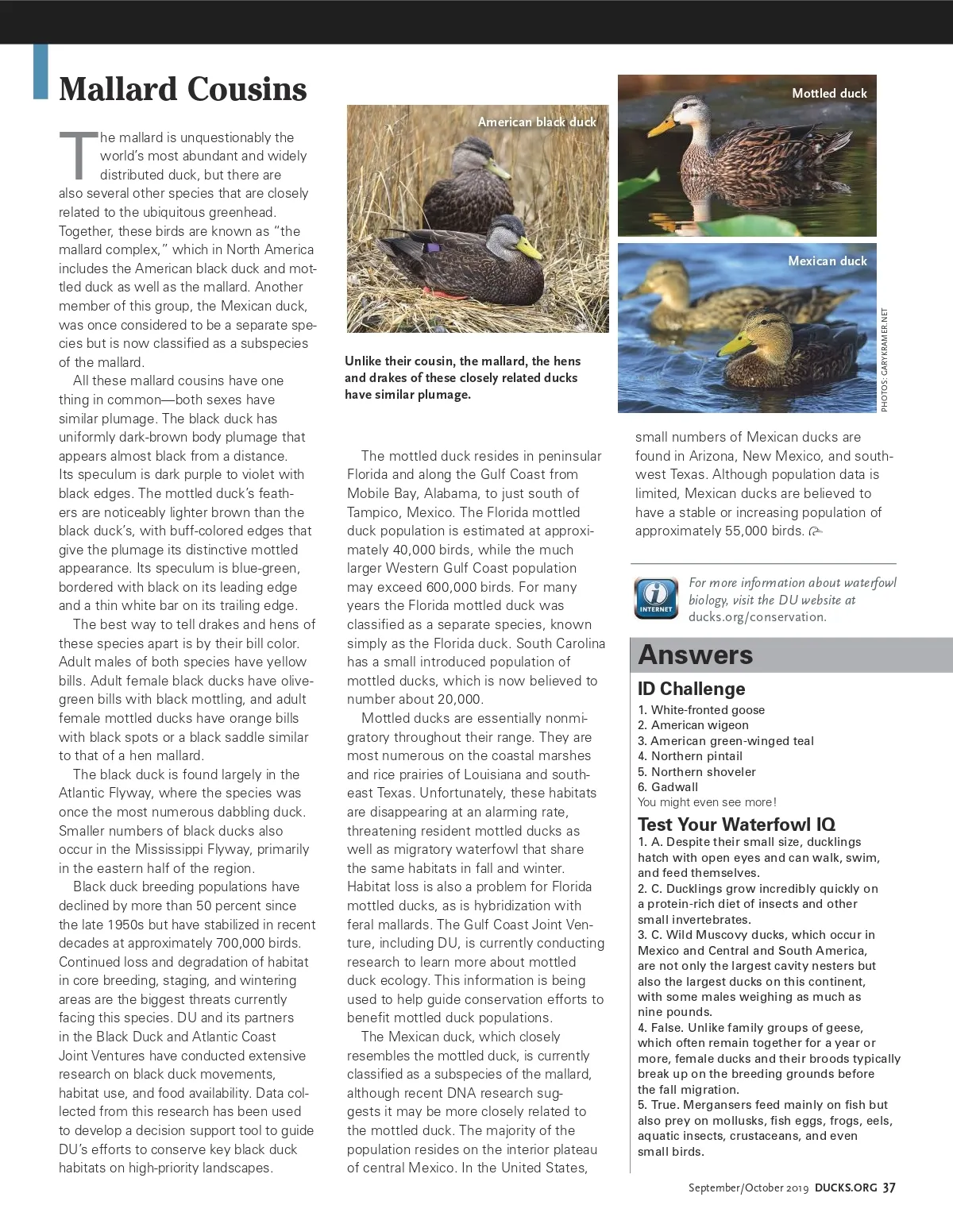 Mallard Cousins

The mallard is unquestionably the world's most abundant and widely distributed duck, but there are also several other species that are closely related to the ubiquitous greenhead. Together, these birds are known as "the mallard complex," which in North America includes the American black duck and mottled duck as well as the mallard. Another member of this group, the Mexican duck, was once considered to be a separate species but is now classified as a subspecies of the mallard.

All these mallard cousins have one thing in common—both sexes have similar plumage. The black duck has uniformly dark-brown body plumage that appears almost black from a distance. Its speculum is dark purple to violet with black edges. The mottled duck's feathers are noticeably lighter brown than the black duck's, with buff-colored edges that give the plumage its distinctive mottled appearance. Its speculum is blue-green, bordered with black on its leading edge and a thin white bar on its trailing edge.

The best way to tell drakes and hens of these species apart is by their bill color. Adult males of both species have yellow bills. Adult female black ducks have olive-green bills with black mottling, and adult female mottled ducks have orange bills with black spots or a black saddle similar to that of a hen mallard.

The black duck is found largely in the Atlantic Flyway, where the species was once the most numerous dabbling duck. Smaller numbers of black ducks also occur in the Mississippi Flyway, primarily in the eastern half of the region.

Black duck breeding populations have declined by more than 50 percent since the late 1950s but have stabilized in recent decades at approximately 700,000 birds. Continued loss and degradation of habitat in core breeding, staging, and wintering areas are the biggest threats currently facing this species. DU and its partners in the Black Duck and Atlantic Coast Joint Ventures have conducted extensive research on black duck movements, habitat use, and food availability. Data collected from this research has been used to develop a decision support tool to guide DU's efforts to conserve key black duck habitats on high-priority landscapes.

American black duck

Unlike their cousin, the mallard, the hens and drakes of these closely related ducks have similar plumage.

The mottled duck resides in peninsular Florida and along the Gulf Coast from Mobile Bay, Alabama, to just south of Tampico, Mexico. The Florida mottled duck population is estimated at approximately 40,000 birds, while the much larger Western Gulf Coast population may exceed 600,000 birds. For many years the Florida mottled duck was classified as a separate species, known simply as the Florida duck. South Carolina has a small introduced population of mottled ducks, which is now believed to number about 20,000.

Mottled ducks are essentially nonmigratory throughout their range. They are most numerous on the coastal marshes and rice prairies of Louisiana and southeast Texas. Unfortunately, these habitats are disappearing at an alarming rate, threatening resident mottled ducks as well as migratory waterfowl that share the same habitats in fall and winter. Habitat loss is also a problem for Florida mottled ducks, as is hybridization with feral mallards. The Gulf Coast Joint Venture, including DU, is currently conducting research to learn more about mottled duck ecology. This information is being used to help guide conservation efforts to benefit mottled duck populations.

The Mexican duck, which closely resembles the mottled duck, is currently classified as a subspecies of the mallard, although recent DNA research suggests it may be more closely related to the mottled duck. The majority of the population resides on the interior plateau of central Mexico. In the United States,

Mottled duck

Mexican duck

PHOTOS: GARYKRAMER.NET

small numbers of Mexican ducks are found in Arizona, New Mexico, and southwest Texas. Although population data is limited, Mexican ducks are believed to have a stable or increasing population of approximately 55,000 birds.

INTERNET
For more information about waterfowl biology, visit the DU website at ducks.org/conservation.

Answers

ID Challenge
1. White-fronted goose
2. American wigeon
3. American green-winged teal
4. Northern pintail
5. Northern shoveler
6. Gadwall
You might even see more!

Test Your Waterfowl IQ
1. A. Despite their small size, ducklings hatch with open eyes and can walk, swim, and feed themselves.
2. C. Ducklings grow incredibly quickly on a protein-rich diet of insects and other small invertebrates.
3. C. Wild Muscovy ducks, which occur in Mexico and Central and South America, are not only the largest cavity nesters but also the largest ducks on this continent, with some males weighing as much as nine pounds.
4. False. Unlike family groups of geese, which often remain together for a year or more, female ducks and their broods typically break up on the breeding grounds before the fall migration.
5. True. Mergansers feed mainly on fish but also prey on mollusks, fish eggs, frogs, eels, aquatic insects, crustaceans, and even small birds.

September/October 2019 DUCKS.ORG 37